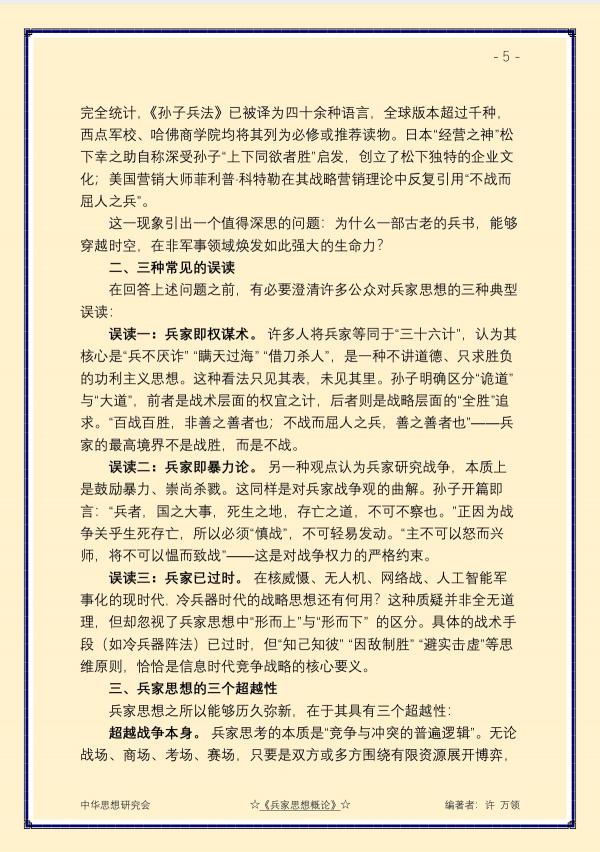 - 5 -

完全统计，《孙子兵法》已被译为四十余种语言，全球版本超过千种，西点军校、哈佛商学院均将其列为必修或推荐读物。日本“经营之神”松下幸之助自称深受孙子“上下同欲者胜”启发，创立了松下独特的企业文化；美国营销大师菲利普·科特勒在其战略营销理论中反复引用“不战而屈人之兵”。

这一现象引出一个值得深思的问题：为什么一部古老的兵书，能够穿越时空，在非军事领域焕发如此强大的生命力？

二、三种常见的误读

在回答上述问题之前，有必要澄清许多公众对兵家思想的三种典型误读：

误读一：兵家即权谋术。许多人将兵家等同于“三十六计”，认为其核心是“兵不厌诈”“瞒天过海”“借刀杀人”，是一种不讲道德、只求胜负的功利主义思想。这种看法只见其表，未见其里。孙子明确区分“诡道”与“大道”，前者是战术层面的权宜之计，后者则是战略层面的“全胜”追求。“百战百胜，非善之善者也；不战而屈人之兵，善之善者也”——兵家的最高境界不是战胜，而是不战。

误读二：兵家即暴力论。另一种观点认为兵家研究战争，本质上是鼓励暴力、崇尚杀戮。这同样是对兵家战争观的曲解。孙子开篇即言：“兵者，国之大事，死生之地，存亡之道，不可不察也。”正因为战争关乎生死存亡，所以必须“慎战”，不可轻易发动。“主不可以怒而兴师，将不可以愠而致战”——这是对战争权力的严格约束。

误读三：兵家已过时。在核威慑、无人机、网络战、人工智能军事化的现时代，冷兵器时代的战略思想还有何用？这种质疑并非全无道理，但却忽视了兵家思想中“形而上”与“形而下”的区分。具体的战术手段（如冷兵器阵法）已过时，但“知己知彼”“因敌制胜”“避实击虚”等思维原则，恰恰是信息时代竞争战略的核心要义。

三、兵家思想的三个超越性

兵家思想之所以能够历久弥新，在于其具有三个超越性：

超越战争本身。兵家思考的本质是“竞争与冲突的普遍逻辑”。无论战场、商场、考场、赛场，只要是双方或多方围绕有限资源展开博弈，

中华思想研究会 ☆《兵家思想概论》☆ 编著者：许 万领